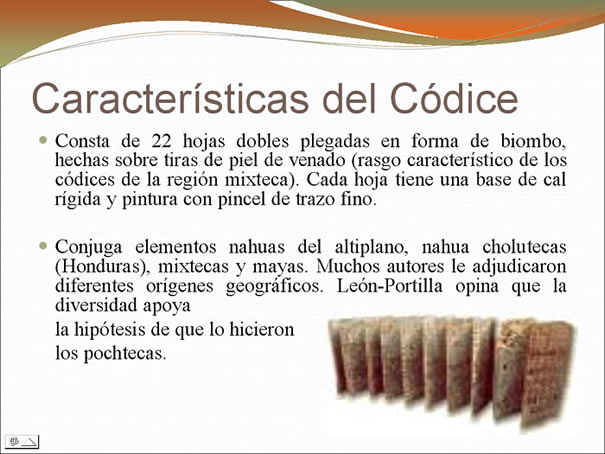 Características del Códice

Consta de 22 hojas dobles plegadas en forma de biombo, hechas sobre tiras de piel de venado (rasgo característico de los códices de la región mixteca). Cada hoja tiene una base de cal rígida y pintura con pincel de trazo fino.

Conjuga elementos nahuas del altiplano, nahua cholutecas (Honduras), mixtecas y mayas. Muchos autores le adjudicaron diferentes orígenes geográficos. León-Portilla opina que la diversidad apoya

la hipótesis de que lo hicieron

los pochtecas.